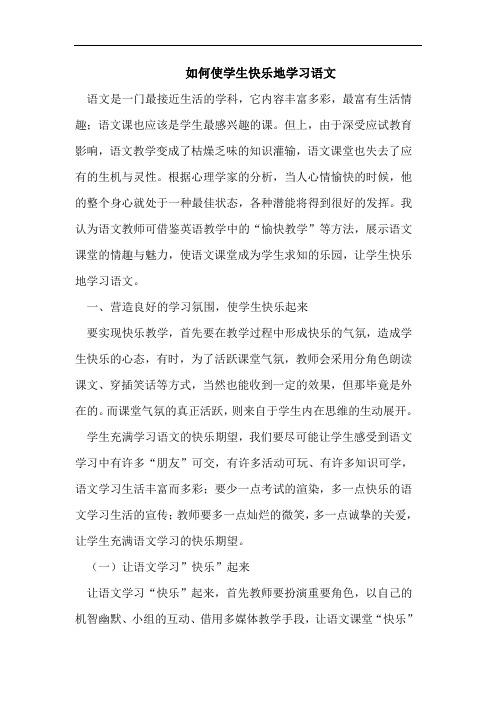 如何使学生快乐地学习语文

语文是一门最接近生活的学科，它内容丰富多彩，最富有生活情趣；语文课也应该是学生最感兴趣的课。但上，由于深受应试教育影响，语文教学变成了枯燥乏味的知识灌输，语文课堂也失去了应有的生机与灵性。根据心理学家的分析，当人心情愉快的时候，他的整个身心就处于一种最佳状态，各种潜能将得到很好的发挥。我认为语文教师可借鉴英语教学中的“愉快教学”等方法，展示语文课堂的情趣与魅力，使语文课堂成为学生求知的乐园，让学生快乐地学习语文。

一、营造良好的学习氛围，使学生快乐起来

要实现快乐教学，首先要在教学过程中形成快乐的气氛，造成学生快乐的心态，有时，为了活跃课堂气氛，教师会采用分角色朗读课文、穿插笑话等方式，当然也能收到一定的效果，但那毕竟是外在的。而课堂气氛的真正活跃，则来自于学生内在思维的生动展开。

学生充满学习语文的快乐期望，我们要尽可能让学生感受到语文学习中有许多“朋友”可交，有许多活动可玩、有许多知识可学，语文学习生活丰富而多彩；要少一点考试的渲染，多一点快乐的语文学习生活的宣传；教师要多一点灿烂的微笑，多一点诚挚的关爱，让学生充满语文学习的快乐期望。

（一）让语文学习”快乐”起来

让语文学习“快乐”起来，首先教师要扮演重要角色，以自己的机智幽默、小组的互动、借用多媒体教学手段，让语文课堂“快乐”